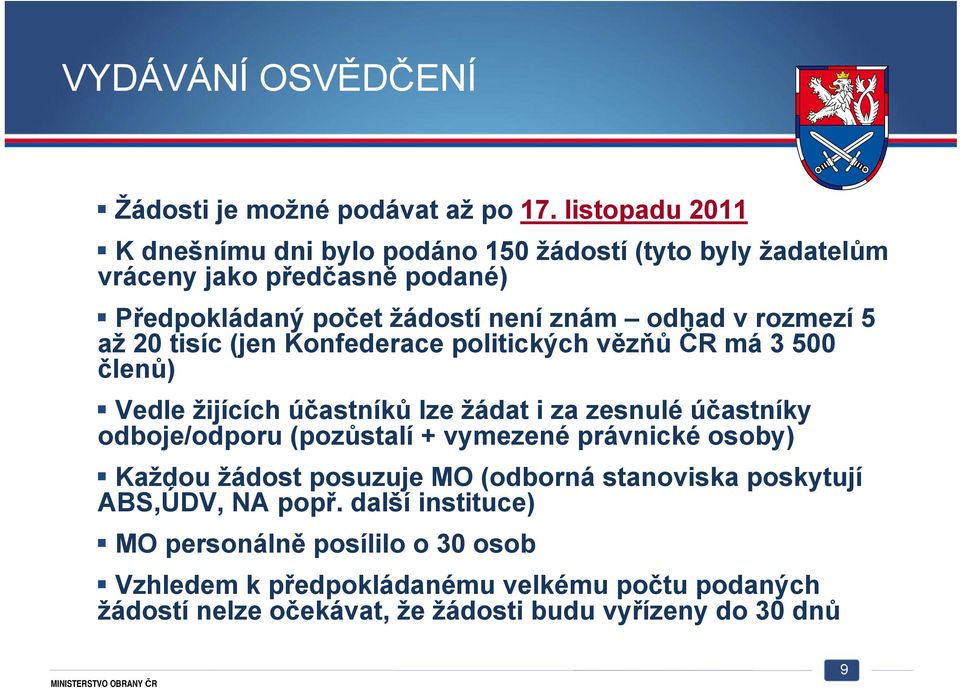 VYDÁVÁNÍ OSVĚDČENÍ

▪ Žádosti je možné podávat až po 17. listopadu 2011

▪ K dnešnímu dni bylo podáno 150 žádostí (tyto byly žadatelům vráceny jako předčasně podané)

▪ Předpokládaný počet žádostí není znám – odhad v rozmezí 5 až 20 tisíc (jen Konfederace politických vězňů ČR má 3 500 členů)

▪ Vedle žijících účastníků lze žádat i za zesnulé účastníky odboje/odporu (pozůstalí + vymezené právnické osoby)

▪ Každou žádost posuzuje MO (odborná stanoviska poskytují ABS,ÚDV, NA popř. další instituce)

▪ MO personálně posílilo o 30 osob

▪ Vzhledem k předpokládanému velkému počtu podaných žádostí nelze očekávat, že žádosti budu vyřízeny do 30 dnů

MINISTERSTVO OBRANY ČR

9